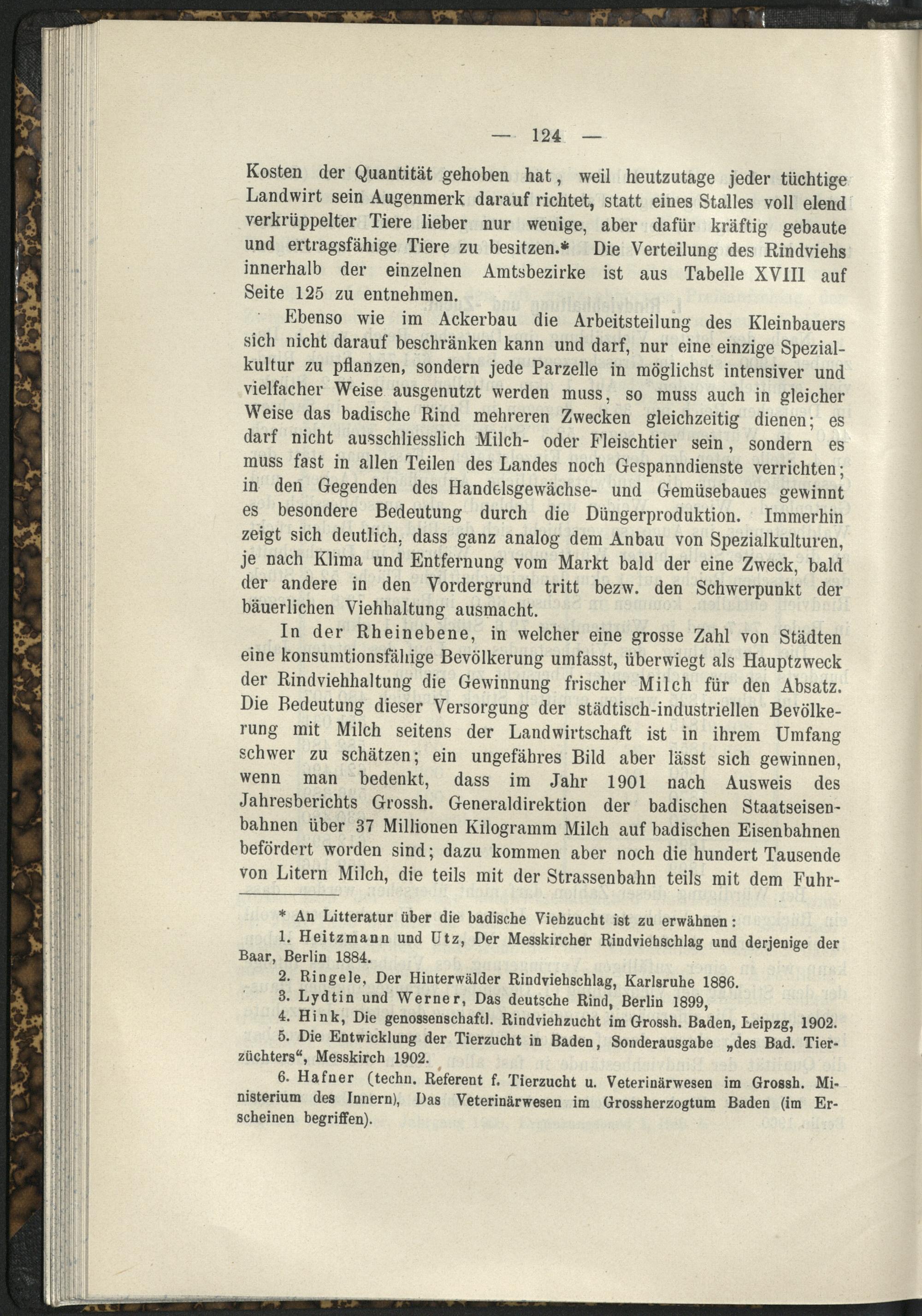 — 124 —

Kosten der Quantität gehoben hat, weil heutzutage jeder tüchtige Landwirt sein Augenmerk darauf richtet, statt eines Stalles voll elend verkrüppelter Tiere lieber nur wenige, aber dafür kräftig gebaute und ertragsfähige Tiere zu besitzen.* Die Verteilung des Rindviehs innerhalb der einzelnen Amtsbezirke ist aus Tabelle XVIII auf Seite 125 zu entnehmen.

Ebenso wie im Ackerbau die Arbeitsteilung des Kleinbauers sich nicht darauf beschränken kann und darf, nur eine einzige Spezialkultur zu pflanzen, sondern jede Parzelle in möglichst intensiver und vielfacher Weise ausgenutzt werden muss, so muss auch in gleicher Weise das badische Rind mehreren Zwecken gleichzeitig dienen; es darf nicht ausschliesslich Milch- oder Fleischtier sein, sondern es muss fast in allen Teilen des Landes noch Gespanndienste verrichten; in den Gegenden des Handelsgewächse- und Gemüsebaues gewinnt es besondere Bedeutung durch die Düngerproduktion. Immerhin zeigt sich deutlich, dass ganz analog dem Anbau von Spezialkulturen, je nach Klima und Entfernung vom Markt bald der eine Zweck, bald der andere in den Vordergrund tritt bezw. den Schwerpunkt der bäuerlichen Viehhaltung ausmacht.

In der Rheinebene, in welcher eine grosse Zahl von Städten eine konsumtionsfähige Bevölkerung umfasst, überwiegt als Hauptzweck der Rindviehhaltung die Gewinnung frischer Milch für den Absatz. Die Bedeutung dieser Versorgung der städtisch-industriellen Bevölkerung mit Milch seitens der Landwirtschaft ist in ihrem Umfang schwer zu schätzen; ein ungefähres Bild aber lässt sich gewinnen, wenn man bedenkt, dass im Jahr 1901 nach Ausweis des Jahresberichts Grossh. Generaldirektion der badischen Staatseisenbahnen über 37 Millionen Kilogramm Milch auf badischen Eisenbahnen befördert worden sind; dazu kommen aber noch die hundert Tausende von Litern Milch, die teils mit der Strassenbahn teils mit dem Fuhr-

* An Litteratur über die badische Viehzucht ist zu erwähnen:

1. Heitzmann und Utz, Der Messkircher Rindviehschlag und derjenige der Baar, Berlin 1884.

2. Ringele, Der Hinterwälder Rindviehschlag, Karlsruhe 1886.

3. Lydtin und Werner, Das deutsche Rind, Berlin 1899,

4. Hink, Die genossenschaftl. Rindviehzucht im Grossh. Baden, Leipzg, 1902.

5. Die Entwicklung der Tierzucht in Baden, Sonderausgabe „des Bad. Tierzüchters“, Messkirch 1902.

6. Hafner (techn. Referent f. Tierzucht u. Veterinärwesen im Grossh. Ministerium des Innern), Das Veterinärwesen im Grossherzogtum Baden (im Erscheinen begriffen).